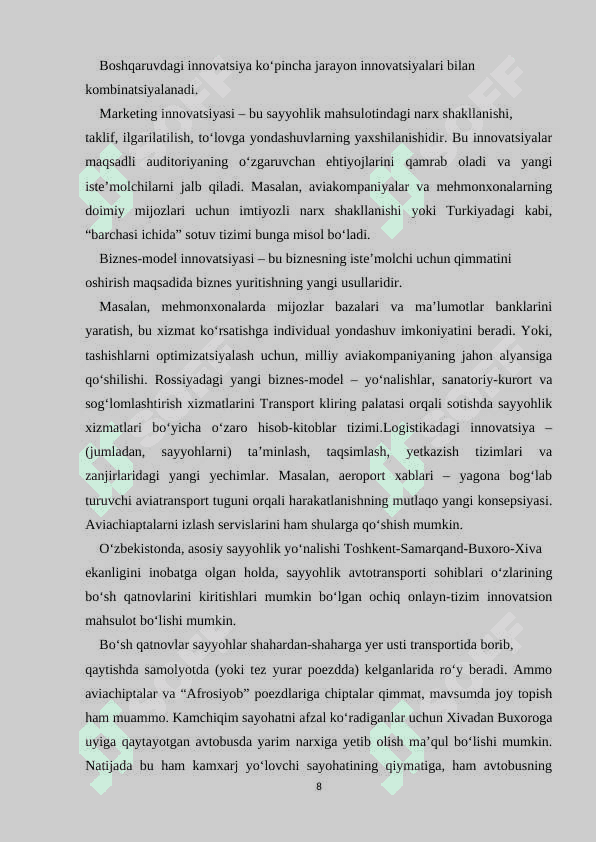 Boshqaruvdagi innovatsiya ko‘pincha jarayon innovatsiyalari bilan kombinatsiyalanadi.

Marketing innovatsiyasi – bu sayyohlik mahsulotindagi narx shakllanishi, taklif, ilgarilatilish, to‘lovga yondashuvlarning yaxshilanishidir. Bu innovatsiyalar maqsadli auditoriyaning o‘zgaruvchan ehtiyojlarini qamrab oladi va yangi iste’molchilarni jalb qiladi. Masalan, aviakompaniyalar va mehmonxonalarning doimiy mijozlari uchun imtiyozli narx shakllanishi yoki Turkiyadagi kabi, “barchasi ichida” sotuv tizimi bunga misol bo‘ladi.

Biznes-model innovatsiyasi – bu biznesning iste’molchi uchun qimmatini oshirish maqsadida biznes yuritishning yangi usullaridir.

Masalan, mehmonxonalarda mijozlar bazalari va ma’lumotlar banklarini yaratish, bu xizmat ko‘rsatishga individual yondashuv imkoniyatini beradi. Yoki, tashishlarni optimizatsiyalash uchun, milliy aviakompaniyaning jahon alyansiga qo‘shilishi. Rossiyadagi yangi biznes-model – yo‘nalishlar, sanatoriy-kurort va sog‘lomlashtirish xizmatlarini Transport kliring palatasi orqali sotishda sayyohlik xizmatlari bo‘yicha o‘zaro hisob-kitoblar tizimi.Logistikadagi innovatsiya – (jumladan, sayyohlarni) ta’minlash, taqsimlash, yetkazish tizimlari va zanjirlaridagi yangi yechimlar. Masalan, aeroport xablari – yagona bog‘lab turuvchi aviatransport tuguni orqali harakatlanishning mutlaqo yangi konsepsiyasi. Aviachiaptalarni izlash servislarini ham shularga qo‘shish mumkin.

O‘zbekistonda, asosiy sayyohlik yo‘nalishi Toshkent-Samarqand-Buxoro-Xiva ekanligini inobatga olgan holda, sayyohlik avtotransporti sohiblari o‘zlarining bo‘sh qatnovlarini kiritishlari mumkin bo‘lgan ochiq onlayn-tizim innovatsion mahsulot bo‘lishi mumkin.

Bo‘sh qatnovlar sayyohlar shahardan-shaharga yer usti transportida borib, qaytishda samolyotda (yoki tez yurar poezdda) kelganlarida ro‘y beradi. Ammo aviachiptalar va “Afrosiyob” poezdlariga chiptalar qimmat, mavsumda joy topish ham muammo. Kamchiqim sayohatni afzal ko‘radiganlar uchun Xivadan Buxoroga uyiga qaytayotgan avtobusda yarim narxiga yetib olish ma’qul bo‘lishi mumkin. Natijada bu ham kamxarj yo‘lovchi sayohatining qiymatiga, ham avtobusning

8